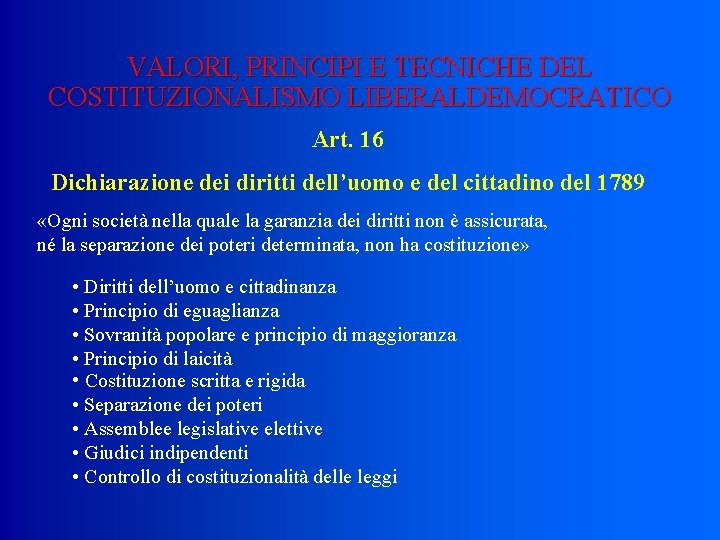 VALORI, PRINCIPI E TECNICHE DEL
COSTITUZIONALISMO LIBERALDEMOCRATICO

Art. 16

Dichiarazione dei diritti dell'uomo e del cittadino del 1789

«Ogni società nella quale la garanzia dei diritti non è assicurata, né la separazione dei poteri determinata, non ha costituzione»

• Diritti dell'uomo e cittadinanza
• Principio di eguaglianza
• Sovranità popolare e principio di maggioranza
• Principio di laicità
• Costituzione scritta e rigida
• Separazione dei poteri
• Assemblee legislative elettive
• Giudici indipendenti
• Controllo di costituzionalità delle leggi